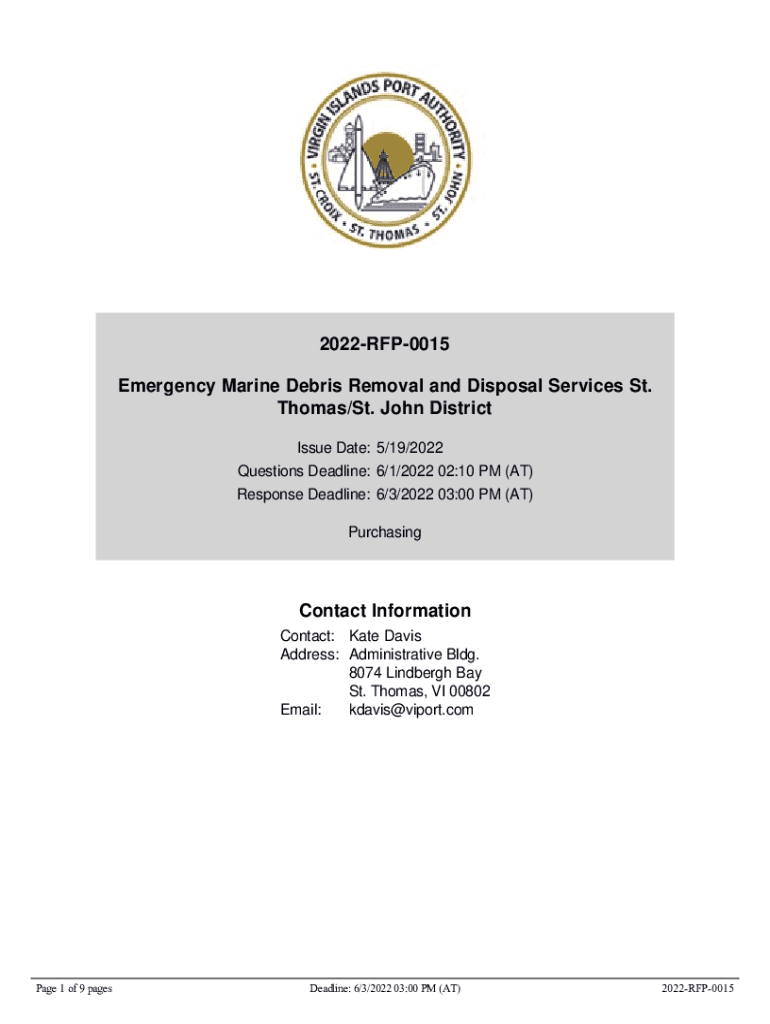 VIRGIN ISLANDS PORT AUTHORITY
ST. CROIX • ST. THOMAS • ST. JOHN

2022-RFP-0015

Emergency Marine Debris Removal and Disposal Services St. Thomas/St. John District

Issue Date: 5/19/2022
Questions Deadline: 6/1/2022 02:10 PM (AT)
Response Deadline: 6/3/2022 03:00 PM (AT)

Purchasing

Contact Information

Contact: Kate Davis
Address: Administrative Bldg.
8074 Lindbergh Bay
St. Thomas, VI 00802
Email: kdavis@viport.com

Page 1 of 9 pages Deadline: 6/3/2022 03:00 PM (AT) 2022-RFP-0015